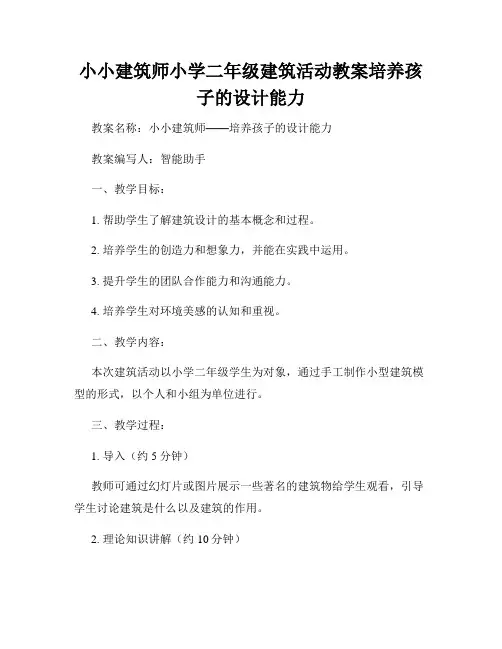 小小建筑师小学二年级建筑活动教案培养孩子的设计能力

教案名称：小小建筑师——培养孩子的设计能力

教案编写人：智能助手

一、教学目标：

1. 帮助学生了解建筑设计的基本概念和过程。

2. 培养学生的创造力和想象力，并能在实践中运用。

3. 提升学生的团队合作能力和沟通能力。

4. 培养学生对环境美感的认知和重视。

二、教学内容：

本次建筑活动以小学二年级学生为对象，通过手工制作小型建筑模型的形式，以个人和小组为单位进行。

三、教学过程：

1. 导入（约 5 分钟）

教师可通过幻灯片或图片展示一些著名的建筑物给学生观看，引导学生讨论建筑是什么以及建筑的作用。

2. 理论知识讲解（约 10 分钟）